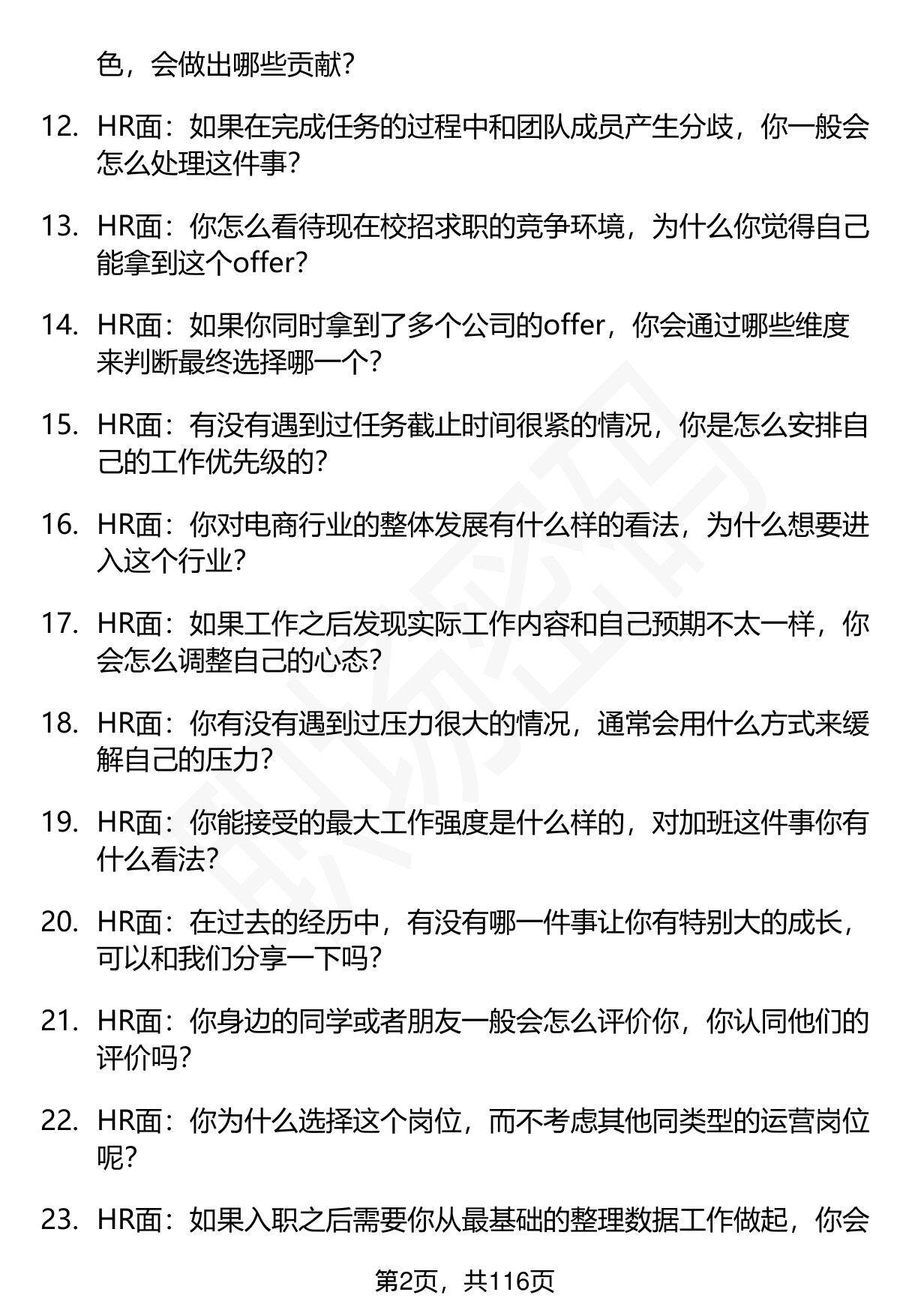 色，会做出哪些贡献?

12. HR面：如果在完成任务的过程中和团队成员产生分歧，你一般会怎么处理这件事?

13. HR面：你怎么看待现在校招求职的竞争环境，为什么你觉得自己能拿到这个offer?

14. HR面：如果你同时拿到了多个公司的offer，你会通过哪些维度来判断最终选择哪一个?

15. HR面：有没有遇到过任务截止时间很紧的情况，你是怎么安排自己的工作优先级的?

16. HR面：你对电商行业的整体发展有什么样的看法，为什么想要进入这个行业?

17. HR面：如果工作之后发现实际工作内容和自己预期不太一样，你会怎么调整自己的心态?

18. HR面：你有没有遇到过压力很大的情况，通常会用什么方式来缓解自己的压力?

19. HR面：你能接受的最大工作强度是什么样的，对加班这件事你有什么看法?

20. HR面：在过去的经历中，有没有哪一件事让你有特别大的成长，可以和我们分享一下吗?

21. HR面：你身边的同学或者朋友一般会怎么评价你，你认同他们的评价吗?

22. HR面：你为什么选择这个岗位，而不考虑其他同类型的运营岗位呢?

23. HR面：如果入职之后需要你从最基础的整理数据工作做起，你会

第2页，共116页